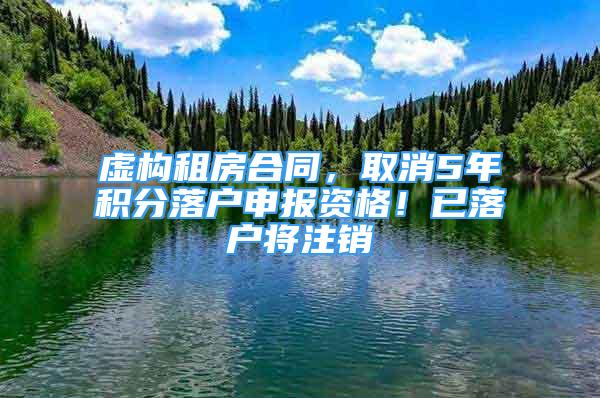 虚构租房合同，取消5年积分落户申报资格！已落户将注销